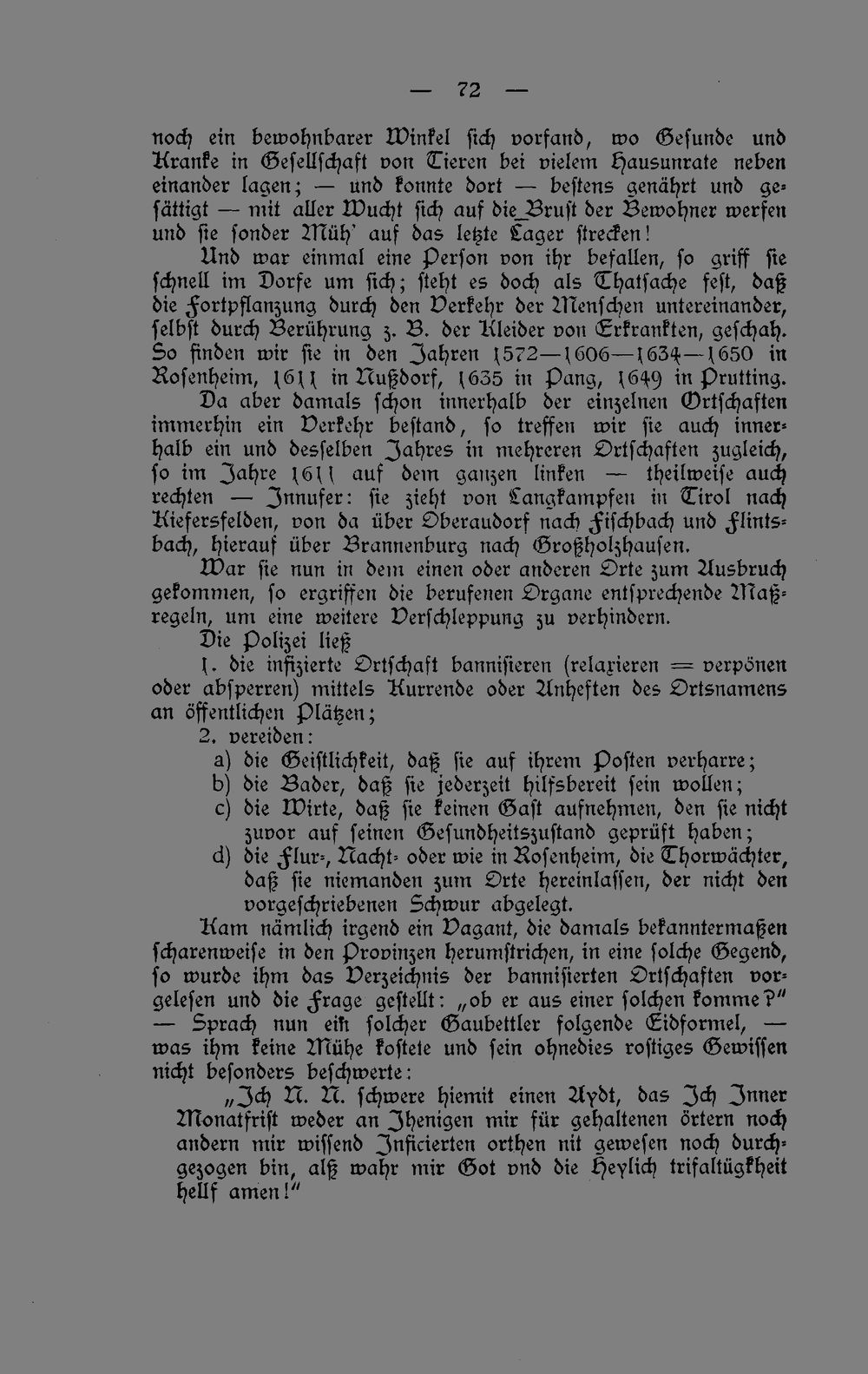 — 72 —

noch ein bewohnbarer Winkel sich vorfand, wo Gesunde und Kranke in Gesellschaft von Tieren bei vielem Hausunrate neben einander lagen; — und konnte dort — bestens genährt und gesättigt — mit aller Wucht sich auf die Brust der Bewohner werfen und sie sonder Müh' auf das letzte Lager strecken!

Und war einmal eine Person von ihr befallen, so griff sie schnell im Dorfe um sich; steht es doch als Thatsache fest, daß die Fortpflanzung durch den Verkehr der Menschen untereinander, selbst durch Berührung z. B. der Kleider von Erkrankten, geschah. So finden wir sie in den Jahren 1572—1606—1634—1650 in Rosenheim, 1611 in Nußdorf, 1635 in Pang, 1649 in Prutting. Da aber damals schon innerhalb der einzelnen Ortschaften immerhin ein Verkehr bestand, so treffen wir sie auch innerhalb ein und desselben Jahres in mehreren Ortschaften zugleich, so im Jahre 1611 auf dem ganzen linken — theilweise auch rechten — Innufer: sie zieht von Langkampfen in Tirol nach Kiefersfelden, von da über Oberaudorf nach Fischbach und Flintsbach, hierauf über Brannenburg nach Großholzhausen.

War sie nun in dem einen oder anderen Orte zum Ausbruch gekommen, so ergriffen die berufenen Organe entsprechende Maßregeln, um eine weitere Verschleppung zu verhindern.

Die Polizei ließ

1. die infizierte Ortschaft bannisieren (relaxieren = verpönen oder absperren) mittels Kurrende oder Anheften des Ortsnamens an öffentlichen Plätzen;

2. vereiden:
a) die Geistlichkeit, daß sie auf ihrem Posten verharre;
b) die Bader, daß sie jederzeit hilfsbereit sein wollen;
c) die Wirte, daß sie keinen Gast aufnehmen, den sie nicht zuvor auf seinen Gesundheitszustand geprüft haben;
d) die Flur-, Nacht- oder wie in Rosenheim, die Thorwächter, daß sie niemanden zum Orte hereinlassen, der nicht den vorgeschriebenen Schwur abgelegt.

Kam nämlich irgend ein Vagant, die damals bekanntermaßen scharenweise in den Provinzen herumstrichen, in eine solche Gegend, so wurde ihm das Verzeichnis der bannisierten Ortschaften vorgelesen und die Frage gestellt: „ob er aus einer solchen komme?" — Sprach nun ein solcher Gaubettler folgende Eidformel, — was ihm keine Mühe kostete und sein ohnedies rostiges Gewissen nicht besonders beschwerte:

„Ich N. N. schwere hiemit einen Aydt, das Ich Inner Monatfrist weder an Ihenigen mir für gehaltenen örtern noch andern mir wissend Inficierten orthen nit gewesen noch durchgezogen bin, alß wahr mir Got vnd die Heylich trifaltügkheit hellf amen!"